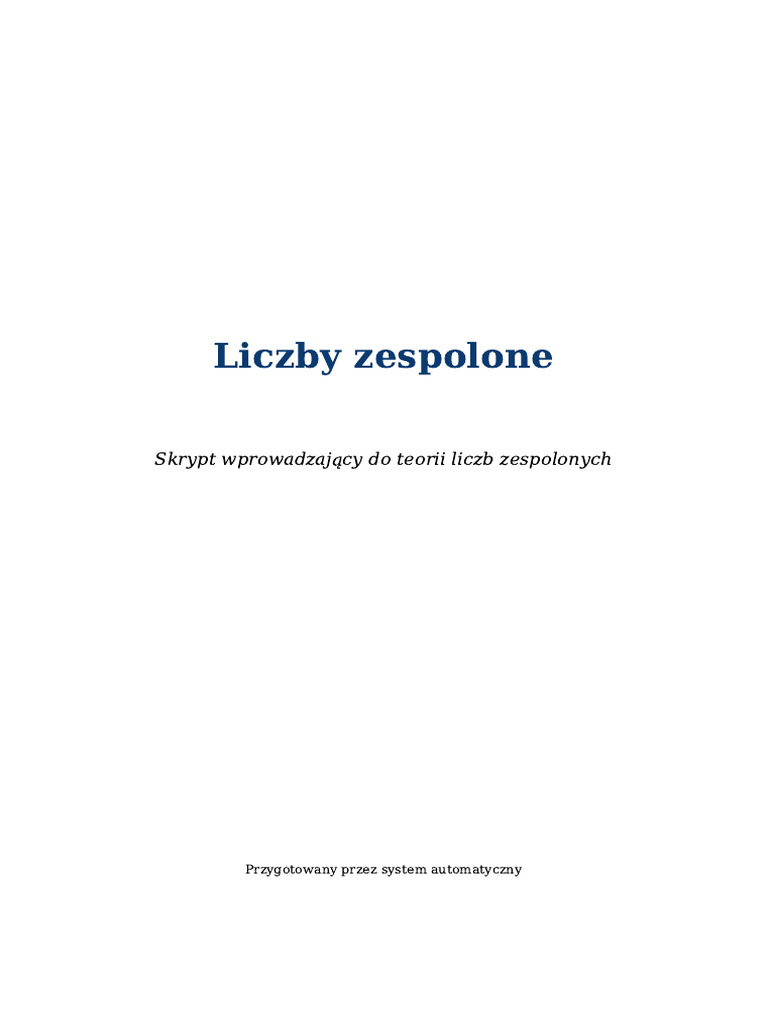 Liczby zespolone

Skrypt wprowadzający do teorii liczb zespolonych

Przygotowany przez system automatyczny